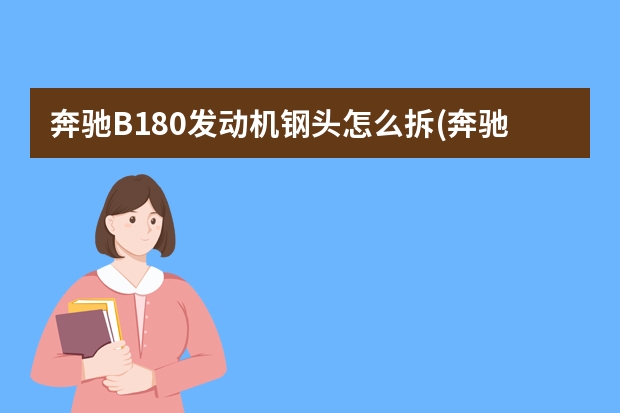 奔驰B180发动机钢头怎么拆(奔驰